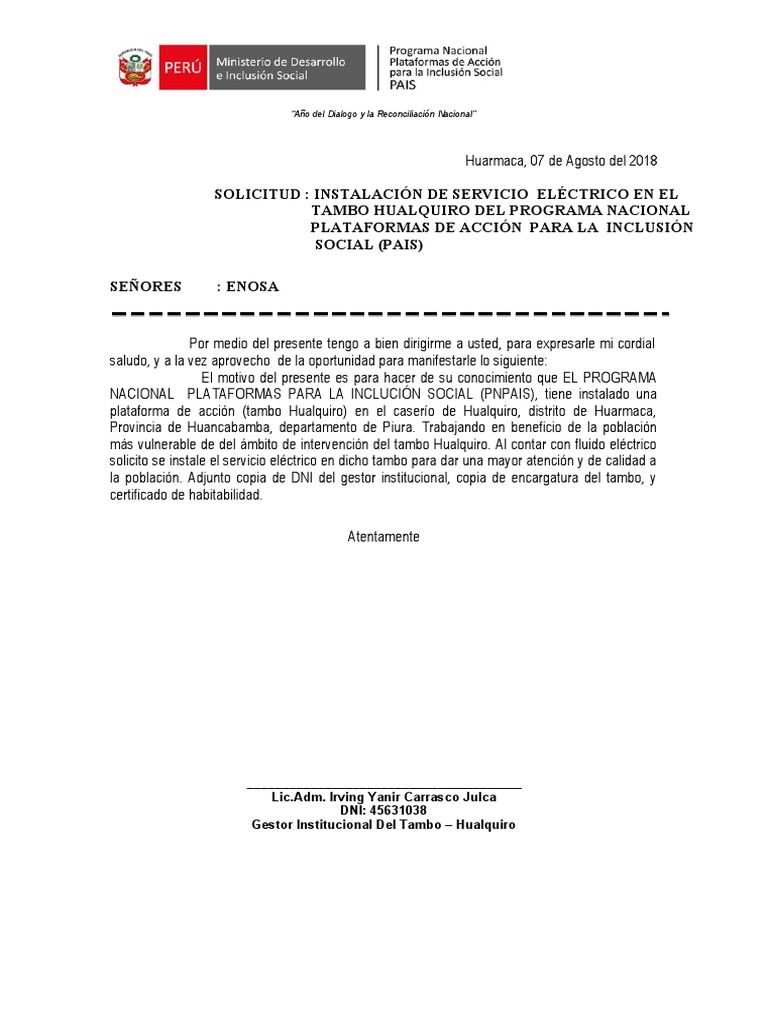 PERÚ Ministerio de Desarrollo e Inclusión Social

Programa Nacional Plataformas de Acción para la Inclusión Social PAIS

"Año del Dialogo y la Reconciliación Nacional"

Huarmaca, 07 de Agosto del 2018

SOLICITUD : INSTALACIÓN DE SERVICIO ELÉCTRICO EN EL TAMBO HUALQUIRO DEL PROGRAMA NACIONAL PLATAFORMAS DE ACCIÓN PARA LA INCLUSIÓN SOCIAL (PAIS)

SEÑORES : ENOSA

Por medio del presente tengo a bien dirigirme a usted, para expresarle mi cordial saludo, y a la vez aprovecho de la oportunidad para manifestarle lo siguiente:

El motivo del presente es para hacer de su conocimiento que EL PROGRAMA NACIONAL PLATAFORMAS PARA LA INCLUCIÓN SOCIAL (PNPAIS), tiene instalado una plataforma de acción (tambo Hualquiro) en el caserío de Hualquiro, distrito de Huarmaca, Provincia de Huancabamba, departamento de Piura. Trabajando en beneficio de la población más vulnerable de del ámbito de intervención del tambo Hualquiro. Al contar con fluido eléctrico solicito se instale el servicio eléctrico en dicho tambo para dar una mayor atención y de calidad a la población. Adjunto copia de DNI del gestor institucional, copia de encargatura del tambo, y certificado de habitabilidad.

Atentamente

Lic.Adm. Irving Yanir Carrasco Julca
DNI: 45631038
Gestor Institucional Del Tambo – Hualquiro